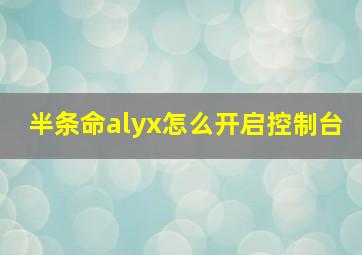 半条命alyx怎么开启控制台